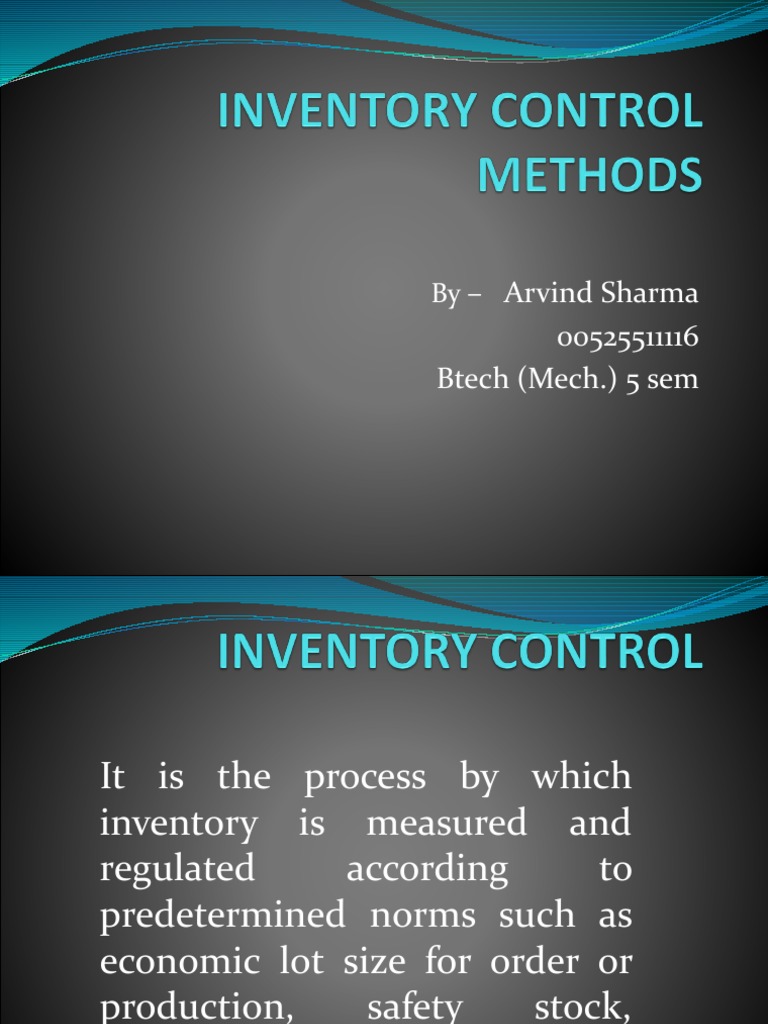 INVENTORY CONTROL METHODS

By – Arvind Sharma
00525511116
Btech (Mech.) 5 sem

INVENTORY CONTROL

It is the process by which inventory is measured and regulated according to predetermined norms such as economic lot size for order or production, safety stock,